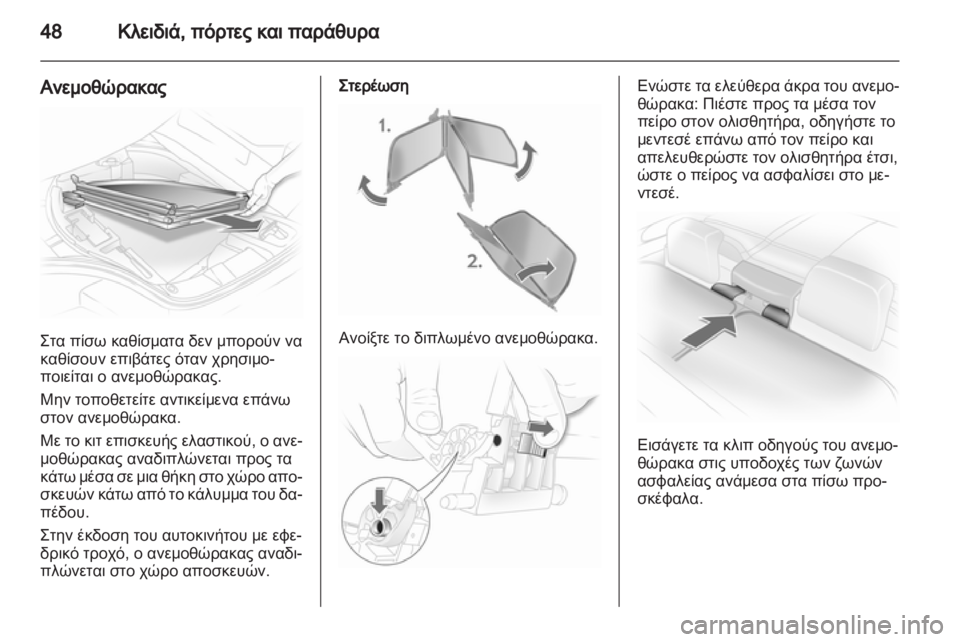 48 Κλειδιά, πόρτες και παράθυρα

Ανεμοθώρακας

Στα πίσω καθίσματα δεν μπορούν να καθίσουν επιβάτες όταν χρησιμοποιείται ο ανεμοθώρακας.

Μην τοποθετείτε αντικείμενα επάνω στον ανεμοθώρακα.

Με το κιτ επισκευής ελαστικού, ο ανεμοθώρακας αναδιπλώνεται προς τα κάτω μέσα σε μια θήκη στο χώρο αποσκευών κάτω από το κάλυμμα του δαπέδου.

Στην έκδοση του αυτοκινήτου με εφεδρικό τροχό, ο ανεμοθώρακας αναδιπλώνεται στο χώρο αποσκευών.

Στερέωση

1.

2.

Ανοίξτε το διπλωμένο ανεμοθώρακα.

Ενώστε τα ελεύθερα άκρα του ανεμοθώρακα: Πιέστε προς τα μέσα τον πείρο στον ολισθητήρα, οδηγήστε το μεντεσέ επάνω από τον πείρο και απελευθερώστε τον ολισθητήρα έτσι, ώστε ο πείρος να ασφαλίσει στο μεντεσέ.

Εισάγετε τα κλιπ οδηγούς του ανεμοθώρακα στις υποδοχές των ζωνών ασφαλείας ανάμεσα στα πίσω προσκέφαλα.

carmanualsonline.info